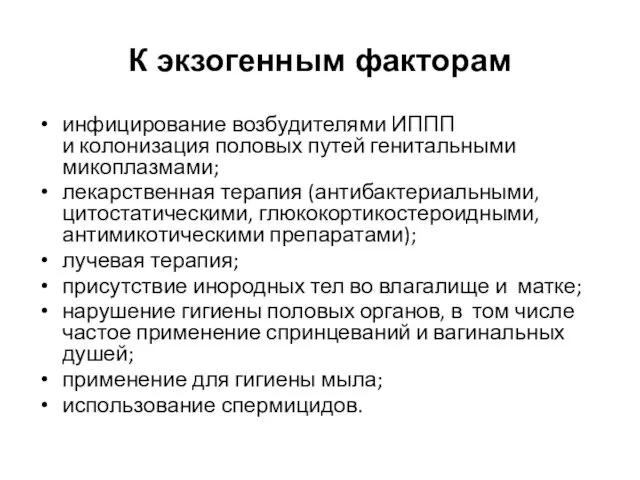 К экзогенным факторам

• инфицирование возбудителями ИППП и колонизация половых путей генитальными микоплазмами;
• лекарственная терапия (антибактериальными, цитостатическими, глюкокортикостероидными, антимикотическими препаратами);
• лучевая терапия;
• присутствие инородных тел во влагалище и матке;
• нарушение гигиены половых органов, в том числе частое применение спринцеваний и вагинальных душей;
• применение для гигиены мыла;
• использование спермицидов.